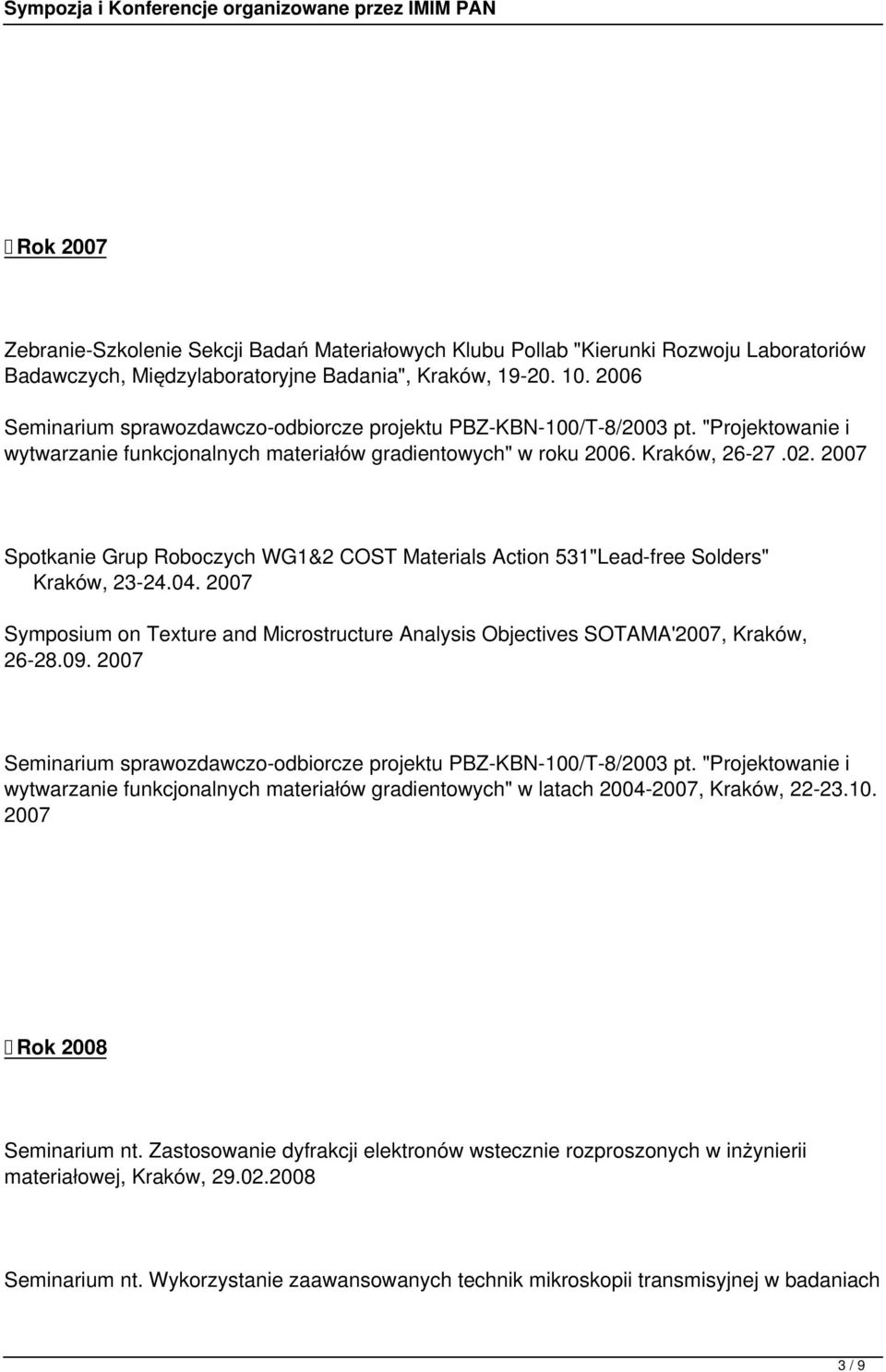 Sympozja i Konferencje organizowane przez IMIM PAN

Rok 2007

Zebranie-Szkolenie Sekcji Badań Materiałowych Klubu Pollab "Kierunki Rozwoju Laboratoriów Badawczych, Międzylaboratoryjne Badania", Kraków, 19-20. 10. 2006

Seminarium sprawozdawczo-odbiorcze projektu PBZ-KBN-100/T-8/2003 pt. "Projektowanie i wytwarzanie funkcjonalnych materiałów gradientowych" w roku 2006. Kraków, 26-27 .02. 2007

Spotkanie Grup Roboczych WG1&2 COST Materials Action 531"Lead-free Solders" Kraków, 23-24.04. 2007

Symposium on Texture and Microstructure Analysis Objectives SOTAMA'2007, Kraków, 26-28.09. 2007

Seminarium sprawozdawczo-odbiorcze projektu PBZ-KBN-100/T-8/2003 pt. "Projektowanie i wytwarzanie funkcjonalnych materiałów gradientowych" w latach 2004-2007, Kraków, 22-23.10. 2007

Rok 2008

Seminarium nt. Zastosowanie dyfrakcji elektronów wstecznie rozproszonych w inżynierii materiałowej, Kraków, 29.02.2008

Seminarium nt. Wykorzystanie zaawansowanych technik mikroskopii transmisyjnej w badaniach

3 / 9